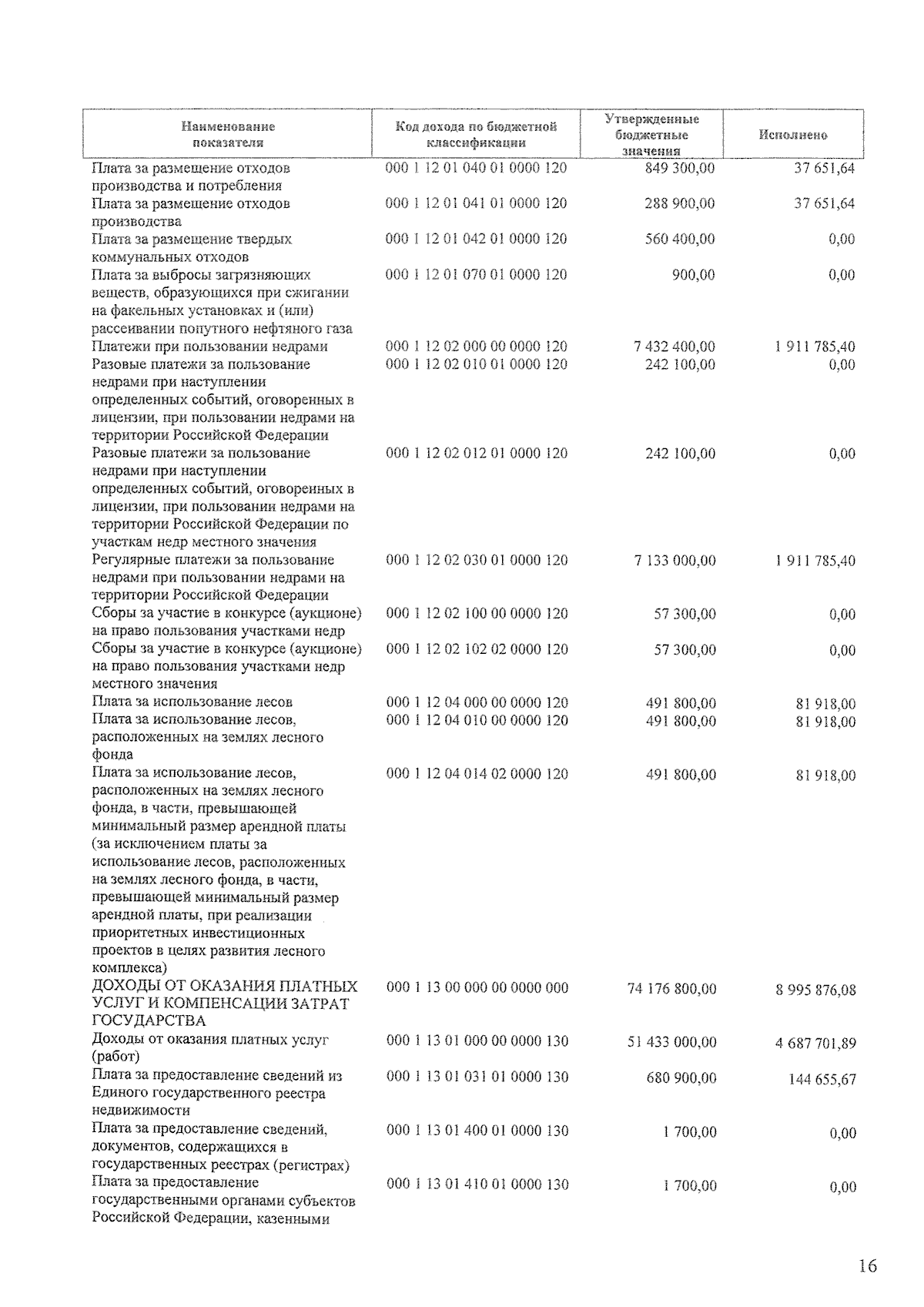 | Наименование показателя | Код дохода по бюджетной классификации | Утвержденные бюджетные значения | Исполнено |
|---|---|---|---|
| Плата за размещение отходов производства и потребления | 000 1 12 01 040 01 0000 120 | 849 300,00 | 37 651,64 |
| Плата за размещение отходов производства | 000 1 12 01 041 01 0000 120 | 288 900,00 | 37 651,64 |
| Плата за размещение твердых коммунальных отходов | 000 1 12 01 042 01 0000 120 | 560 400,00 | 0,00 |
| Плата за выбросы загрязняющих веществ, образующихся при сжигании на факельных установках и (или) рассеивании попутного нефтяного газа | 000 1 12 01 070 01 0000 120 | 900,00 | 0,00 |
| Платежи при пользовании недрами | 000 1 12 02 000 00 0000 120 | 7 432 400,00 | 1 911 785,40 |
| Разовые платежи за пользование недрами при наступлении определенных событий, оговоренных в лицензии, при пользовании недрами на территории Российской Федерации | 000 1 12 02 010 01 0000 120 | 242 100,00 | 0,00 |
| Разовые платежи за пользование недрами при наступлении определенных событий, оговоренных в лицензии, при пользовании недрами на территории Российской Федерации по участкам недр местного значения | 000 1 12 02 012 01 0000 120 | 242 100,00 | 0,00 |
| Регулярные платежи за пользование недрами при пользовании недрами на территории Российской Федерации | 000 1 12 02 030 01 0000 120 | 7 133 000,00 | 1 911 785,40 |
| Сборы за участие в конкурсе (аукционе) на право пользования участками недр | 000 1 12 02 100 00 0000 120 | 57 300,00 | 0,00 |
| Сборы за участие в конкурсе (аукционе) на право пользования участками недр местного значения | 000 1 12 02 102 02 0000 120 | 57 300,00 | 0,00 |
| Плата за использование лесов | 000 1 12 04 000 00 0000 120 | 491 800,00 | 81 918,00 |
| Плата за использование лесов, расположенных на землях лесного фонда | 000 1 12 04 010 00 0000 120 | 491 800,00 | 81 918,00 |
| Плата за использование лесов, расположенных на землях лесного фонда, в части, превышающей минимальный размер арендной платы (за исключением платы за использование лесов, расположенных на землях лесного фонда, в части, превышающей минимальный размер арендной платы, при реализации приоритетных инвестиционных проектов в целях развития лесного комплекса) | 000 1 12 04 014 02 0000 120 | 491 800,00 | 81 918,00 |
| ДОХОДЫ ОТ ОКАЗАНИЯ ПЛАТНЫХ УСЛУГ И КОМПЕНСАЦИИ ЗАТРАТ ГОСУДАРСТВА | 000 1 13 00 000 00 0000 000 | 74 176 800,00 | 8 995 876,08 |
| Доходы от оказания платных услуг (работ) | 000 1 13 01 000 00 0000 130 | 51 433 000,00 | 4 687 701,89 |
| Плата за предоставление сведений из Единого государственного реестра недвижимости | 000 1 13 01 031 01 0000 130 | 680 900,00 | 144 655,67 |
| Плата за предоставление сведений, документов, содержащихся в государственных реестрах (регистрах) | 000 1 13 01 400 01 0000 130 | 1 700,00 | 0,00 |
| Плата за предоставление государственными органами субъектов Российской Федерации, казенными | 000 1 13 01 410 01 0000 130 | 1 700,00 | 0,00 |

16